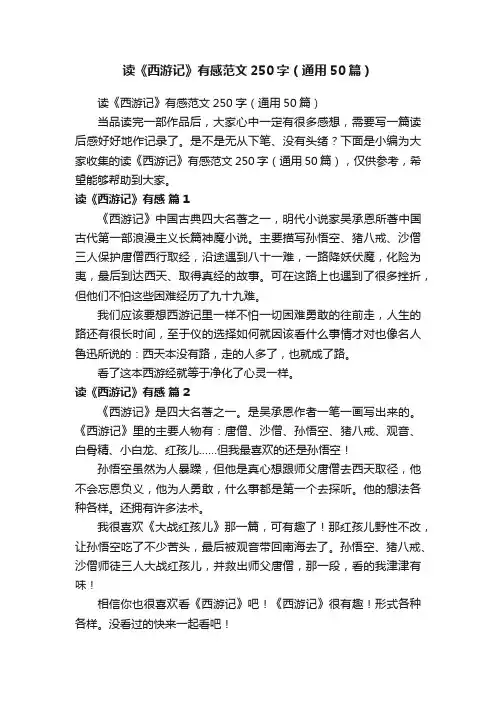 读《西游记》有感范文 250 字（通用 50 篇）

读《西游记》有感范文 250 字（通用 50 篇）

当品读完一部作品后，大家心中一定有很多感想，需要写一篇读后感好好地作记录了。是不是无从下笔、没有头绪？下面是小编为大家收集的读《西游记》有感范文 250 字（通用 50 篇），仅供参考，希望能够帮助到大家。

读《西游记》有感 篇 1

《西游记》中国古典四大名著之一，明代小说家吴承恩所著中国古代第一部浪漫主义长篇神魔小说。主要描写孙悟空、猪八戒、沙僧三人保护唐僧西行取经，沿途遇到八十一难，一路降妖伏魔，化险为夷，最后到达西天、取得真经的故事。可在这路上也遇到了很多挫折，但他们不怕这些困难经历了九十九难。

我们应该要想西游记里一样不怕一切困难勇敢的往前走，人生的路还有很长时间，至于仪的选择如何就因该看什么事情才对也像名人鲁迅所说的：西天本没有路，走的人多了，也就成了路。

看了这本西游经就等于净化了心灵一样。

读《西游记》有感 篇 2

《西游记》是四大名著之一。是吴承恩作者一笔一画写出来的。《西游记》里的主要人物有：唐僧、沙僧、孙悟空、猪八戒、观音、白骨精、小白龙、红孩儿……但我最喜欢的还是孙悟空！

孙悟空虽然为人暴躁，但他是真心想跟师父唐僧去西天取经，他不会忘恩负义，他为人勇敢，什么事都是第一个去探听。他的想法各种各样。还拥有许多法术。

我很喜欢《大战红孩儿》那一篇，可有趣了！那红孩儿野性不改，让孙悟空吃了不少苦头，最后被观音带回南海去了。孙悟空、猪八戒、沙僧师徒三人大战红孩儿，并救出师父唐僧，那一段，看的我津津有味！

相信你也很喜欢看《西游记》吧！《西游记》很有趣！形式各种各样。没看过的快来一起看吧！